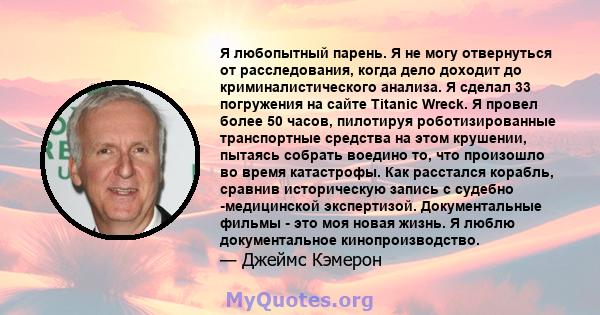 Я любопытный парень. Я не могу отвернуться от расследования, когда дело доходит до криминалистического анализа. Я сделал 33 погружения на сайте Titanic Wreck. Я провел более 50 часов, пилотируя роботизированные транспортные средства на этом крушении, пытаясь собрать воедино то, что произошло во время катастрофы. Как расстался корабль, сравнив историческую запись с судебно -медицинской экспертизой. Документальные фильмы - это моя новая жизнь. Я люблю документальное кинопроизводство.
— Джеймс Кэмерон

MyQuotes.org